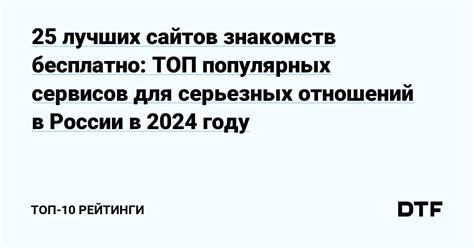 25 лучших сайтов знакомств бесплатно: ТОП популярных сервисов для серьезных отношений в России в 2024 году

ТОП-10 РЕЙТИНГИ

DTF